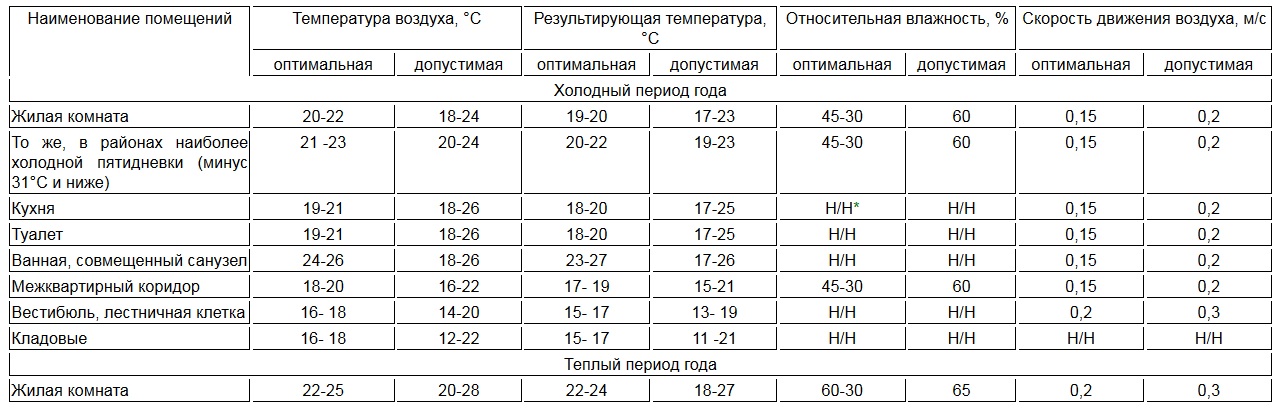 | Наименование помещений | Температура воздуха, °С | | Результирующая температура, °С | | Относительная влажность, % | | Скорость движения воздуха, м/с | |
|---|---|---|---|---|---|---|---|---|
| | оптимальная | допустимая | оптимальная | допустимая | оптимальная | допустимая | оптимальная | допустимая |
| Холодный период года | | | | | | | | |
| Жилая комната | 20-22 | 18-24 | 19-20 | 17-23 | 45-30 | 60 | 0,15 | 0,2 |
| То же, в районах наиболее холодной пятидневки (минус 31°С и ниже) | 21 -23 | 20-24 | 20-22 | 19-23 | 45-30 | 60 | 0,15 | 0,2 |
| Кухня | 19-21 | 18-26 | 18-20 | 17-25 | Н/Н* | Н/Н | 0,15 | 0,2 |
| Туалет | 19-21 | 18-26 | 18-20 | 17-25 | Н/Н | Н/Н | 0,15 | 0,2 |
| Ванная, совмещенный санузел | 24-26 | 18-26 | 23-27 | 17-26 | Н/Н | Н/Н | 0,15 | 0,2 |
| Межквартирный коридор | 18-20 | 16-22 | 17- 19 | 15-21 | 45-30 | 60 | 0,15 | 0,2 |
| Вестибюль, лестничная клетка | 16- 18 | 14-20 | 15- 17 | 13- 19 | Н/Н | Н/Н | 0,2 | 0,3 |
| Кладовые | 16- 18 | 12-22 | 15- 17 | 11 -21 | Н/Н | Н/Н | Н/Н | Н/Н |
| Теплый период года | | | | | | | | |
| Жилая комната | 22-25 | 20-28 | 22-24 | 18-27 | 60-30 | 65 | 0,2 | 0,3 |